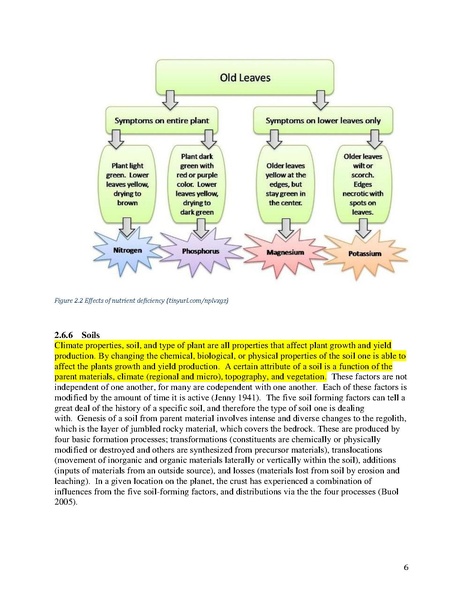 Old Leaves

Symptoms on entire plant

Symptoms on lower leaves only

Plant light green. Lower leaves yellow, drying to brown

Plant dark green with red or purple color. Lower leaves yellow, drying to dark green

Older leaves yellow at the edges, but stay green in the center.

Older leaves wilt or scorch. Edges necrotic with spots on leaves.

Nitrogen

Phosphorus

Magnesium

Potassium

Figure 2.2 Effects of nutrient deficiency (tinyurl.com/nplvzgz)

2.6.6 Soils

Climate properties, soil, and type of plant are all properties that affect plant growth and yield production. By changing the chemical, biological, or physical properties of the soil one is able to affect the plants growth and yield production. A certain attribute of a soil is a function of the parent materials, climate (regional and micro), topography, and vegetation. These factors are not independent of one another, for many are codependent with one another. Each of these factors is modified by the amount of time it is active (Jenny 1941). The five soil forming factors can tell a great deal of the history of a specific soil, and therefore the type of soil one is dealing with. Genesis of a soil from parent material involves intense and diverse changes to the regolith, which is the layer of jumbled rocky material, which covers the bedrock. These are produced by four basic formation processes; transformations (constituents are chemically or physically modified or destroyed and others are synthesized from precursor materials), translocations (movement of inorganic and organic materials laterally or vertically within the soil), additions (inputs of materials from an outside source), and losses (materials lost from soil by erosion and leaching). In a given location on the planet, the crust has experienced a combination of influences from the five soil-forming factors, and distributions via the the four processes (Buol 2005).

6